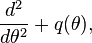 $\frac{d^2}{d\theta^2} + q(\theta),$